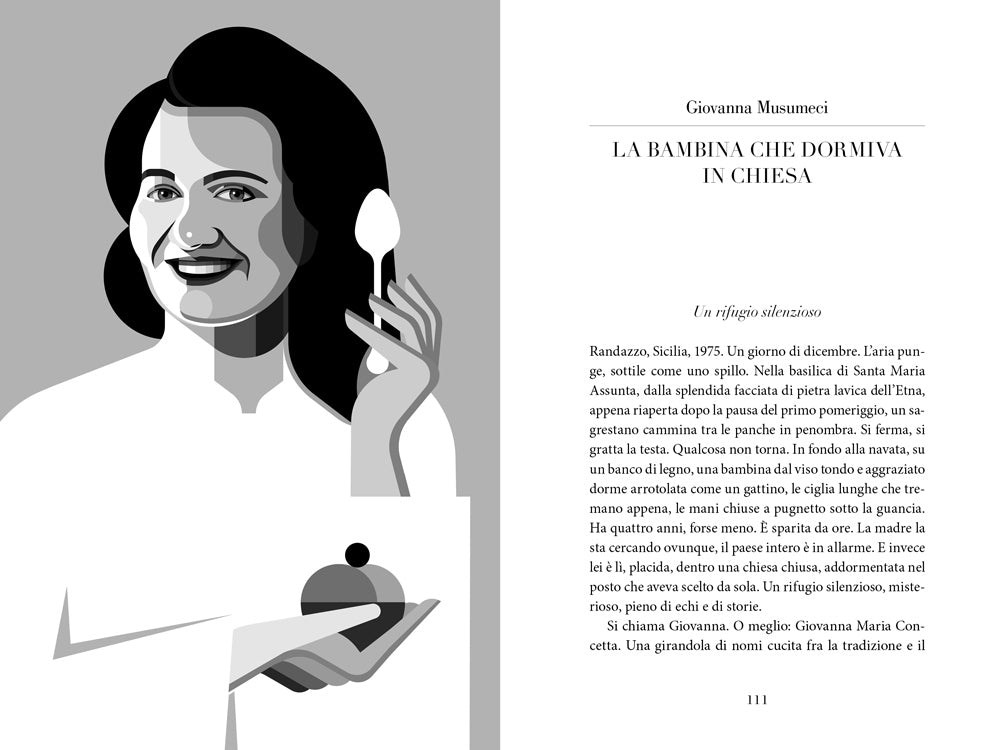 Giovanna Musumeci

LA BAMBINA CHE DORMIVA IN CHIESA

Un rifugio silenzioso

Randazzo, Sicilia, 1975. Un giorno di dicembre. L'aria punge, sottile come uno spillo. Nella basilica di Santa Maria Assunta, dalla splendida facciata di pietra lavica dell'Etna, appena riaperta dopo la pausa del primo pomeriggio, un sagrestano cammina tra le panche in penombra. Si ferma, si gratta la testa. Qualcosa non torna. In fondo alla navata, su un banco di legno, una bambina dal viso tondo e aggraziato dorme arrotolata come un gattino, le ciglia lunghe che tremano appena, le mani chiuse a pugnetto sotto la guancia. Ha quattro anni, forse meno. È sparita da ore. La madre la sta cercando ovunque, il paese intero è in allarme. E invece lei è lì, placida, dentro una chiesa chiusa, addormentata nel posto che aveva scelto da sola. Un rifugio silenzioso, misterioso, pieno di echi e di storie.

Si chiama Giovanna. O meglio: Giovanna Maria Concetta. Una girandola di nomi cucita fra la tradizione e il

111